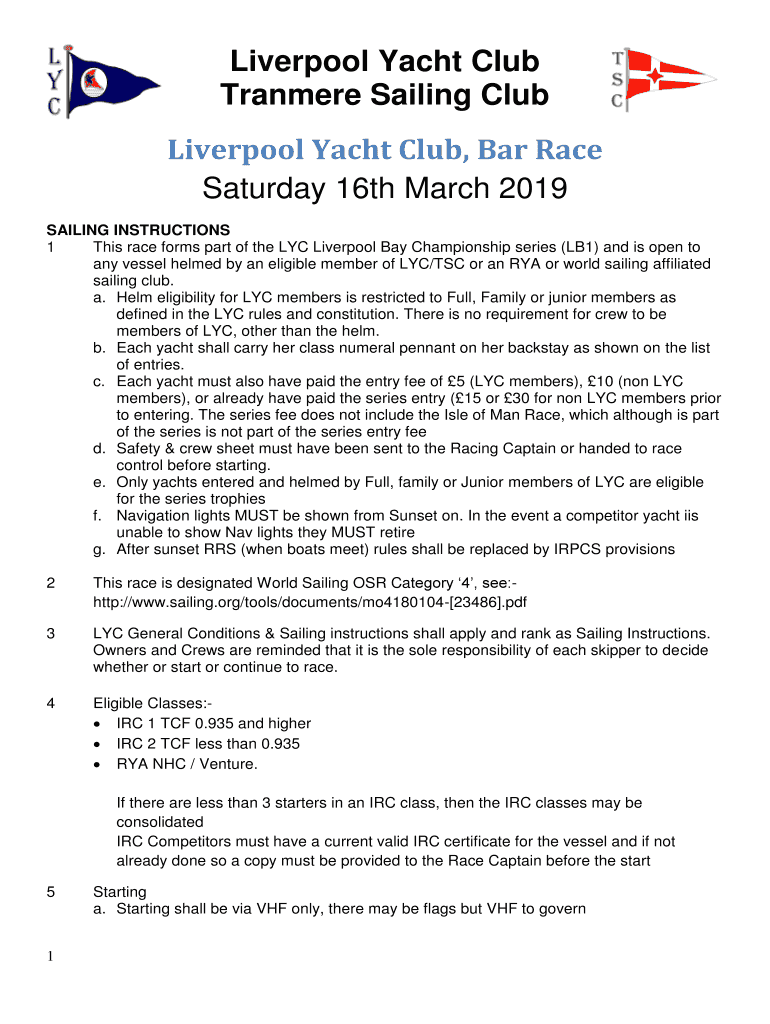 L
Y
C

Liverpool Yacht Club
Tranmere Sailing Club

T
S
C

Liverpool Yacht Club, Bar Race
Saturday 16th March 2019

SAILING INSTRUCTIONS
1 This race forms part of the LYC Liverpool Bay Championship series (LB1) and is open to any vessel helmed by an eligible member of LYC/TSC or an RYA or world sailing affiliated sailing club.
a. Helm eligibility for LYC members is restricted to Full, Family or junior members as defined in the LYC rules and constitution. There is no requirement for crew to be members of LYC, other than the helm.
b. Each yacht shall carry her class numeral pennant on her backstay as shown on the list of entries.
c. Each yacht must also have paid the entry fee of £5 (LYC members), £10 (non LYC members), or already have paid the series entry (£15 or £30 for non LYC members prior to entering. The series fee does not include the Isle of Man Race, which although is part of the series is not part of the series entry fee
d. Safety & crew sheet must have been sent to the Racing Captain or handed to race control before starting.
e. Only yachts entered and helmed by Full, family or Junior members of LYC are eligible for the series trophies
f. Navigation lights MUST be shown from Sunset on. In the event a competitor yacht iis unable to show Nav lights they MUST retire
g. After sunset RRS (when boats meet) rules shall be replaced by IRPCS provisions

2 This race is designated World Sailing OSR Category ‘4’, see:- http://www.sailing.org/tools/documents/mo4180104-[23486].pdf

3 LYC General Conditions & Sailing instructions shall apply and rank as Sailing Instructions. Owners and Crews are reminded that it is the sole responsibility of each skipper to decide whether or start or continue to race.

4 Eligible Classes:-
• IRC 1 TCF 0.935 and higher
• IRC 2 TCF less than 0.935
• RYA NHC / Venture.

If there are less than 3 starters in an IRC class, then the IRC classes may be consolidated
IRC Competitors must have a current valid IRC certificate for the vessel and if not already done so a copy must be provided to the Race Captain before the start

5 Starting
a. Starting shall be via VHF only, there may be flags but VHF to govern

1